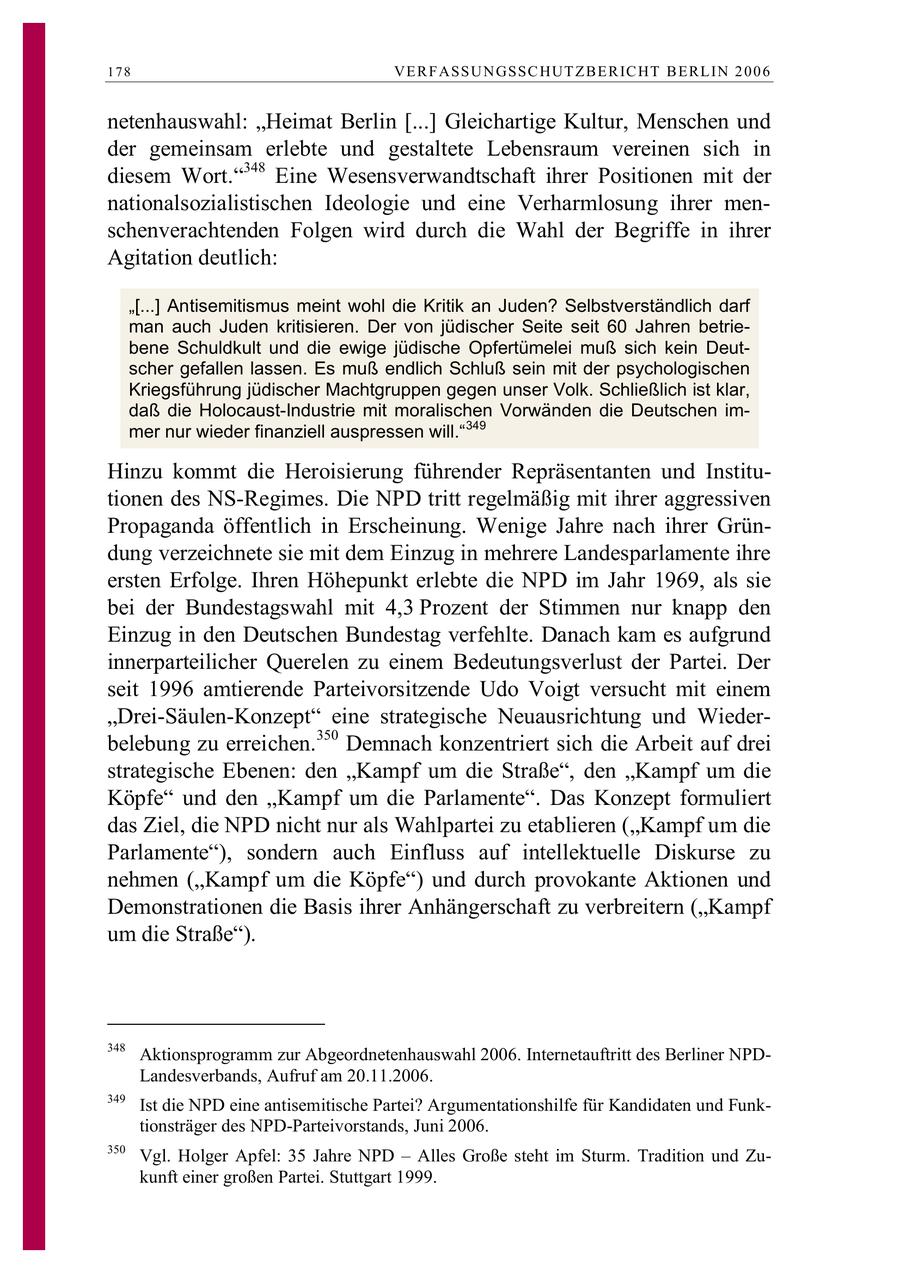 178 VERFASSUNGSSCHUTZBERICHT BERLIN 2006

netenhauswahl: „Heimat Berlin [...] Gleichartige Kultur, Menschen und der gemeinsam erlebte und gestaltete Lebensraum vereinen sich in diesem Wort.“$^{348}$ Eine Wesensverwandtschaft ihrer Positionen mit der nationalsozialistischen Ideologie und eine Verharmlosung ihrer menschenverachtenden Folgen wird durch die Wahl der Begriffe in ihrer Agitation deutlich:

„[...] Antisemitismus meint wohl die Kritik an Juden? Selbstverständlich darf man auch Juden kritisieren. Der von jüdischer Seite seit 60 Jahren betriebene Schuldkult und die ewige jüdische Opfertümelei muß sich kein Deutscher gefallen lassen. Es muß endlich Schluß sein mit der psychologischen Kriegsführung jüdischer Machtgruppen gegen unser Volk. Schließlich ist klar, daß die Holocaust-Industrie mit moralischen Vorwänden die Deutschen immer nur wieder finanziell auspressen will.“$^{349}$

Hinzu kommt die Heroisierung führender Repräsentanten und Institutionen des NS-Regimes. Die NPD tritt regelmäßig mit ihrer aggressiven Propaganda öffentlich in Erscheinung. Wenige Jahre nach ihrer Gründung verzeichnete sie mit dem Einzug in mehrere Landesparlamente ihre ersten Erfolge. Ihren Höhepunkt erlebte die NPD im Jahr 1969, als sie bei der Bundestagswahl mit 4,3 Prozent der Stimmen nur knapp den Einzug in den Deutschen Bundestag verfehlte. Danach kam es aufgrund innerparteilicher Querelen zu einem Bedeutungsverlust der Partei. Der seit 1996 amtierende Parteivorsitzende Udo Voigt versucht mit einem „Drei-Säulen-Konzept“ eine strategische Neuausrichtung und Wiederbelebung zu erreichen.$^{350}$ Demnach konzentriert sich die Arbeit auf drei strategische Ebenen: den „Kampf um die Straße“, den „Kampf um die Köpfe“ und den „Kampf um die Parlamente“. Das Konzept formuliert das Ziel, die NPD nicht nur als Wahlpartei zu etablieren („Kampf um die Parlamente“), sondern auch Einfluss auf intellektuelle Diskurse zu nehmen („Kampf um die Köpfe“) und durch provokante Aktionen und Demonstrationen die Basis ihrer Anhängerschaft zu verbreitern („Kampf um die Straße“).

$^{348}$ Aktionsprogramm zur Abgeordnetenhauswahl 2006. Internetauftritt des Berliner NPD-Landesverbands, Aufruf am 20.11.2006.

$^{349}$ Ist die NPD eine antisemitische Partei? Argumentationshilfe für Kandidaten und Funktionsträger des NPD-Parteivorstands, Juni 2006.

$^{350}$ Vgl. Holger Apfel: 35 Jahre NPD – Alles Große steht im Sturm. Tradition und Zukunft einer großen Partei. Stuttgart 1999.